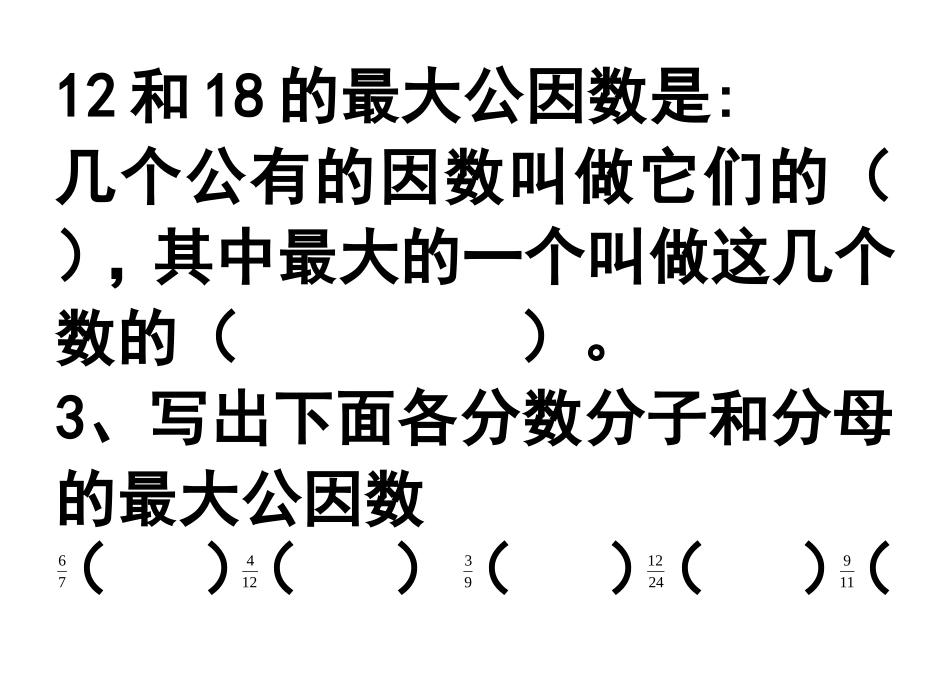 12 和 18 的最大公因数是:
几个公有的因数叫做它们的（ ），其中最大的一个叫做这几个数的（ ）。
3、写出下面各分数分子和分母的最大公因数
$\frac{6}{7}$（ ）$\frac{4}{12}$（ ） $\frac{3}{9}$（ ）$\frac{12}{24}$（ ）$\frac{9}{11}$（